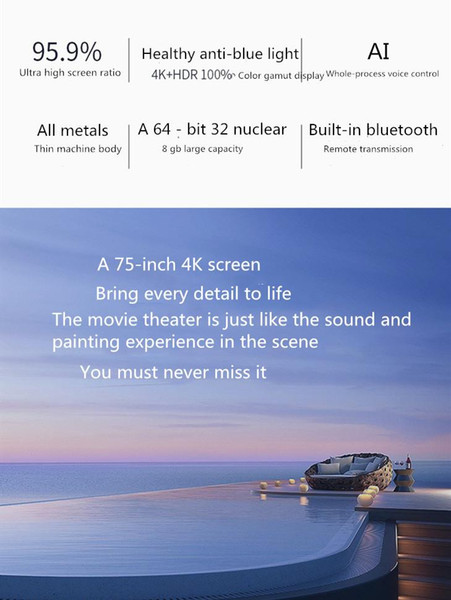 95.9%
Ultra high screen ratio

Healthy anti-blue light
4K+HDR 100% Color gamut display

AI
Whole-process voice control

All metals
Thin machine body

A 64 - bit 32 nuclear
8 gb large capacity

Built-in bluetooth
Remote transmission

A 75-inch 4K screen
Bring every detail to life
The movie theater is just like the sound and painting experience in the scene
You must never miss it